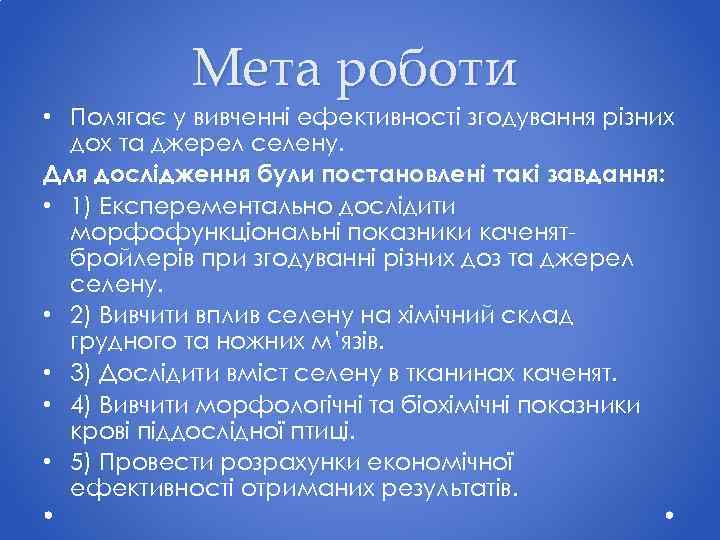 Мета роботи

• Полягає у вивченні ефективності згодування різних дох та джерел селену.

Для дослідження були постановлені такі завдання:

• 1) Експерементально дослідити морфофункціональні показники каченят-бройлерів при згодуванні різних доз та джерел селену.
• 2) Вивчити вплив селену на хімічний склад грудного та ножних м'язів.
• 3) Дослідити вміст селену в тканинах каченят.
• 4) Вивчити морфологічні та біохімічні показники крові піддослідної птиці.
• 5) Провести розрахунки економічної ефективності отриманих результатів.